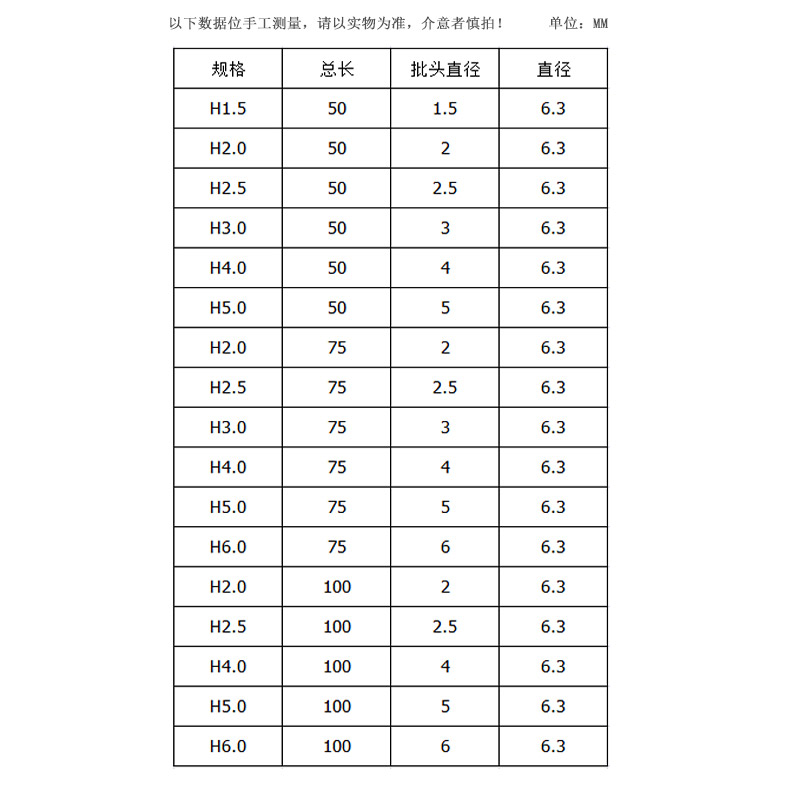 以下数据位手工测量，请以实物为准，介意者慎拍！　　单位：MM

| 规格 | 总长 | 批头直径 | 直径 |
|---|---|---|---|
| H1.5 | 50 | 1.5 | 6.3 |
| H2.0 | 50 | 2 | 6.3 |
| H2.5 | 50 | 2.5 | 6.3 |
| H3.0 | 50 | 3 | 6.3 |
| H4.0 | 50 | 4 | 6.3 |
| H5.0 | 50 | 5 | 6.3 |
| H2.0 | 75 | 2 | 6.3 |
| H2.5 | 75 | 2.5 | 6.3 |
| H3.0 | 75 | 3 | 6.3 |
| H4.0 | 75 | 4 | 6.3 |
| H5.0 | 75 | 5 | 6.3 |
| H6.0 | 75 | 6 | 6.3 |
| H2.0 | 100 | 2 | 6.3 |
| H2.5 | 100 | 2.5 | 6.3 |
| H4.0 | 100 | 4 | 6.3 |
| H5.0 | 100 | 5 | 6.3 |
| H6.0 | 100 | 6 | 6.3 |